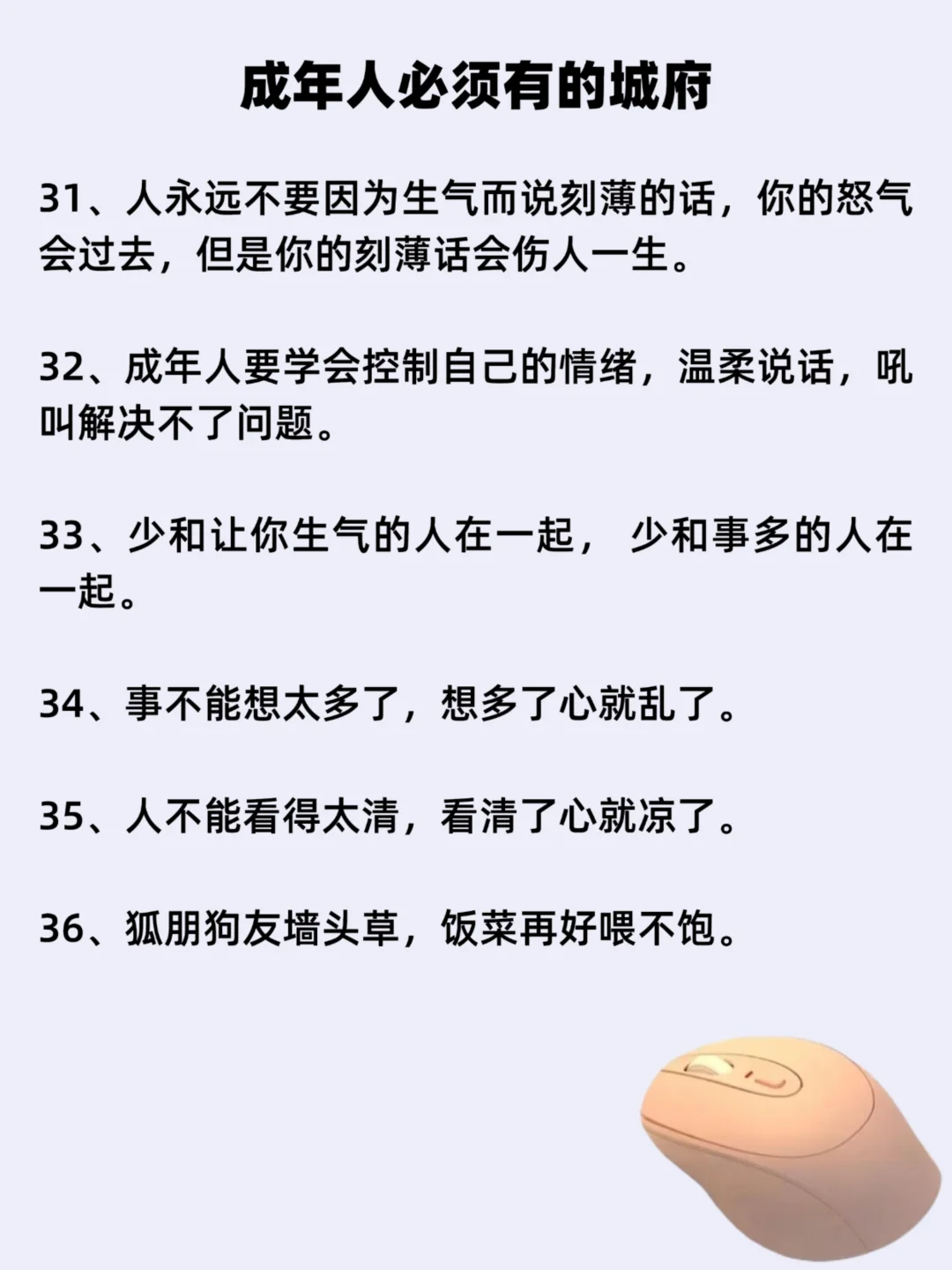 成年人必须有的城府

31、人永远不要因为生气而说刻薄的话，你的怒气会过去，但是你的刻薄话会伤人一生。

32、成年人要学会控制自己的情绪，温柔说话，吼叫解决不了问题。

33、少和让你生气的人在一起， 少和事多的人在一起。

34、事不能想太多了，想多了心就乱了。

35、人不能看得太清，看清了心就凉了。

36、狐朋狗友墙头草，饭菜再好喂不饱。